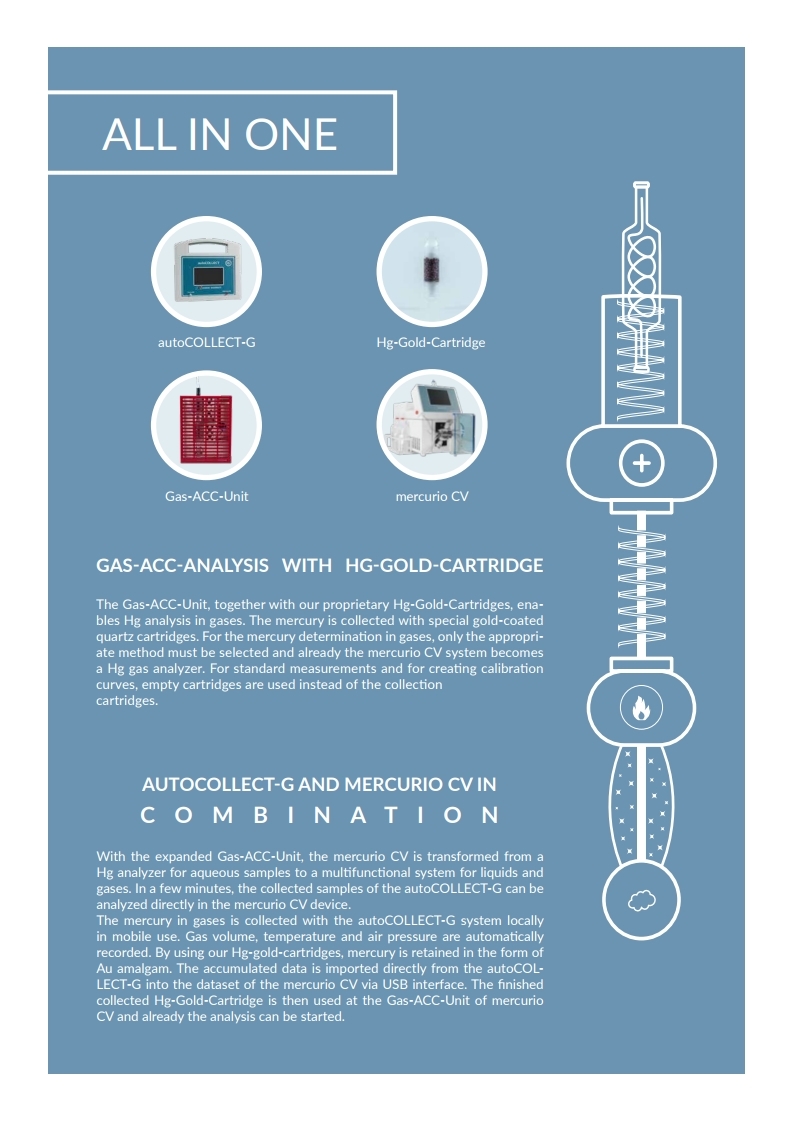 ALL IN ONE

autoCOLLECT-G

Hg-Gold-Cartridge

Gas-ACC-Unit

mercurio CV

GAS-ACC-ANALYSIS WITH HG-GOLD-CARTRIDGE

The Gas-ACC-Unit, together with our proprietary Hg-Gold-Cartridges, enables Hg analysis in gases. The mercury is collected with special gold-coated quartz cartridges. For the mercury determination in gases, only the appropriate method must be selected and already the mercurio CV system becomes a Hg gas analyzer. For standard measurements and for creating calibration curves, empty cartridges are used instead of the collection cartridges.

AUTOCOLLECT-G AND MERCURIO CV IN COMBINATION

With the expanded Gas-ACC-Unit, the mercurio CV is transformed from a Hg analyzer for aqueous samples to a multifunctional system for liquids and gases. In a few minutes, the collected samples of the autoCOLLECT-G can be analyzed directly in the mercurio CV device.
The mercury in gases is collected with the autoCOLLECT-G system locally in mobile use. Gas volume, temperature and air pressure are automatically recorded. By using our Hg-gold-cartridges, mercury is retained in the form of Au amalgam. The accumulated data is imported directly from the autoCOLLECT-G into the dataset of the mercurio CV via USB interface. The finished collected Hg-Gold-Cartridge is then used at the Gas-ACC-Unit of mercurio CV and already the analysis can be started.